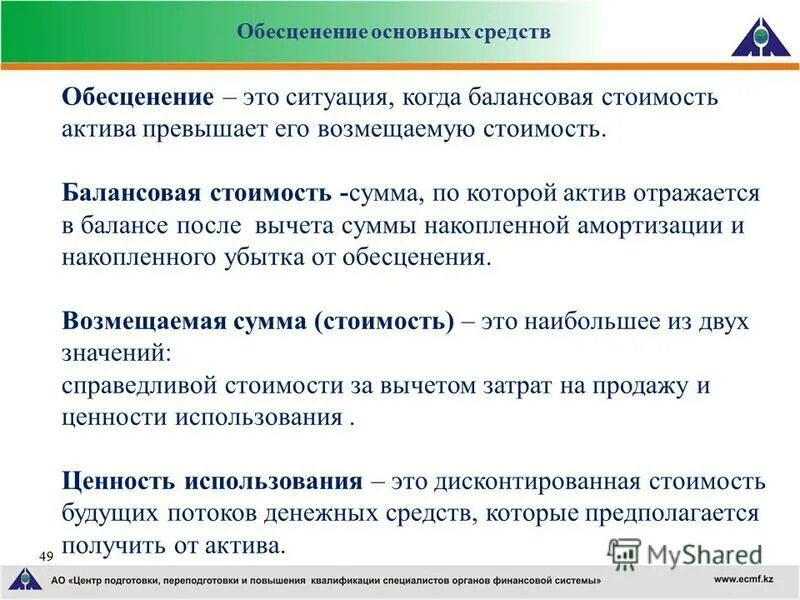 Обесценение основных средств

Обесценение – это ситуация, когда балансовая стоимость актива превышает его возмещаемую стоимость.

Балансовая стоимость -сумма, по которой актив отражается в балансе после вычета суммы накопленной амортизации и накопленного убытка от обесценения.

Возмещаемая сумма (стоимость) – это наибольшее из двух значений:
справедливой стоимости за вычетом затрат на продажу и ценности использования .

Ценность использования – это дисконтированная стоимость будущих потоков денежных средств, которые предполагается получить от актива.

49

MyShared

АО «Центр подготовки, переподготовки и повышения квалификации специалистов органов финансовой системы»

www.ecmf.kz